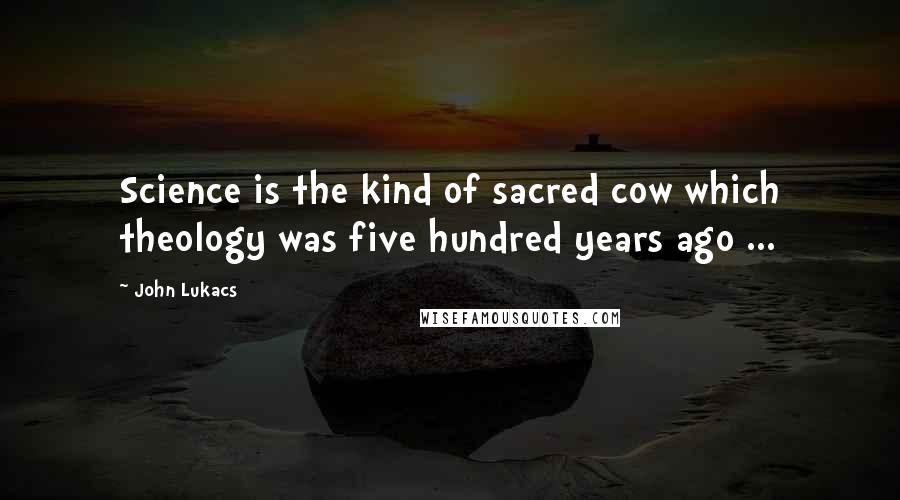 Science is the kind of sacred cow which theology was five hundred years ago ...

- John Lukacs

WISEFAMOUSQUOTES.COM